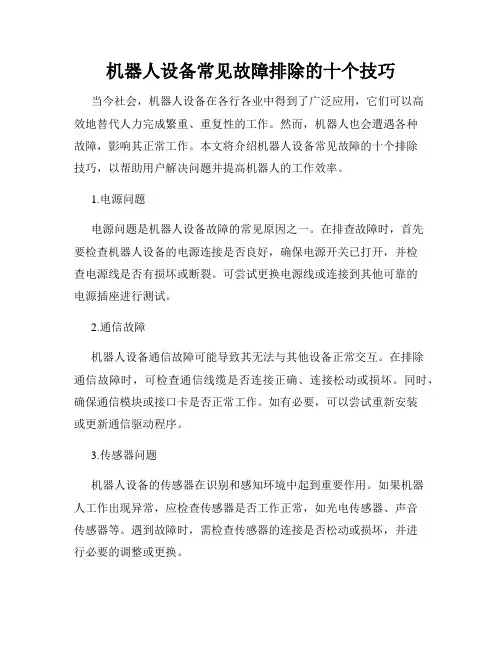 机器人设备常见故障排除的十个技巧

当今社会，机器人设备在各行各业中得到了广泛应用，它们可以高效地替代人力完成繁重、重复性的工作。然而，机器人也会遭遇各种故障，影响其正常工作。本文将介绍机器人设备常见故障的十个排除技巧，以帮助用户解决问题并提高机器人的工作效率。

1.电源问题

电源问题是机器人设备故障的常见原因之一。在排查故障时，首先要检查机器人设备的电源连接是否良好，确保电源开关已打开，并检查电源线是否有损坏或断裂。可尝试更换电源线或连接到其他可靠的电源插座进行测试。

2.通信故障

机器人设备通信故障可能导致其无法与其他设备正常交互。在排除通信故障时，可检查通信线缆是否连接正确、连接松动或损坏。同时，确保通信模块或接口卡是否正常工作。如有必要，可以尝试重新安装或更新通信驱动程序。

3.传感器问题

机器人设备的传感器在识别和感知环境中起到重要作用。如果机器人工作出现异常，应检查传感器是否工作正常，如光电传感器、声音传感器等。遇到故障时，需检查传感器的连接是否松动或损坏，并进行必要的调整或更换。